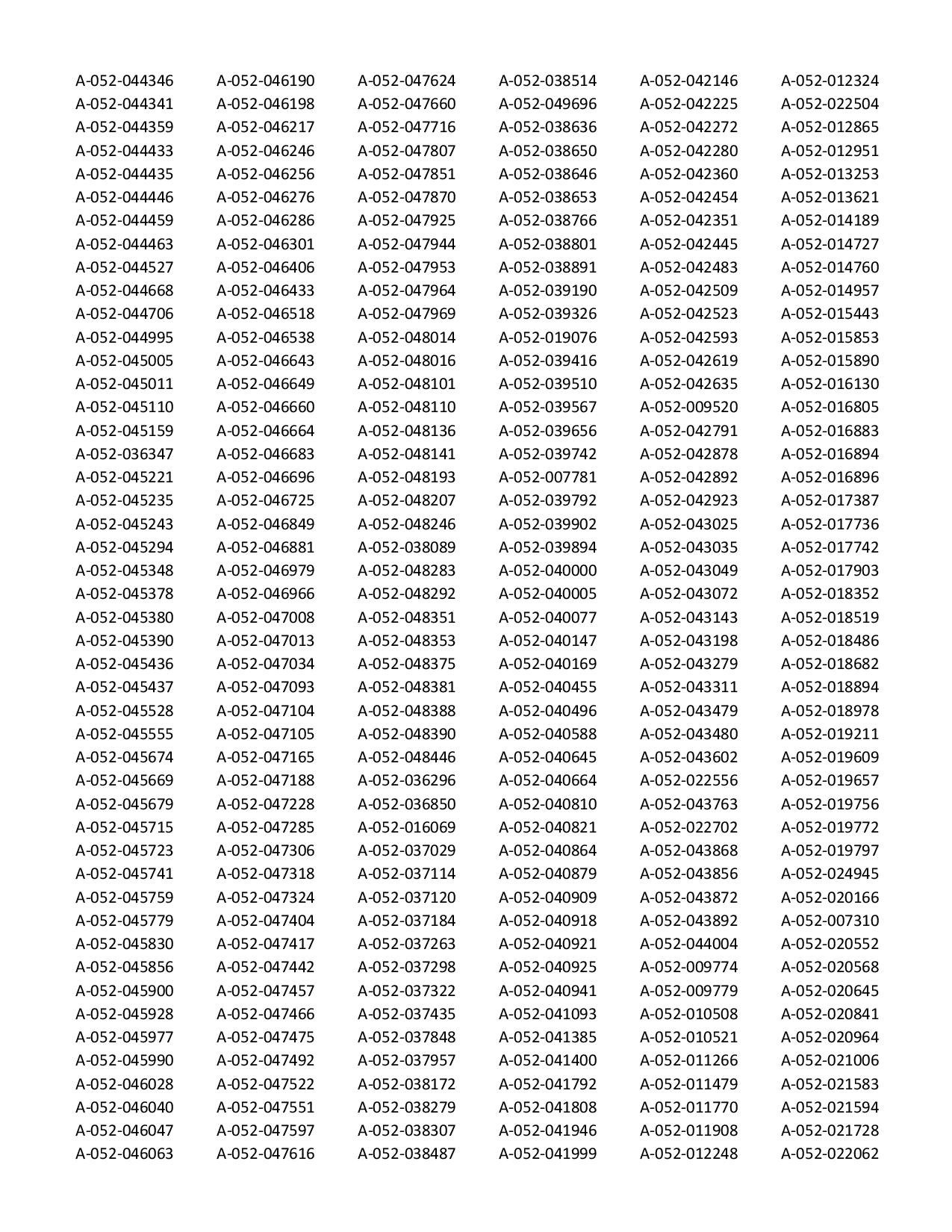 A-052-044346
A-052-044341
A-052-044359
A-052-044433
A-052-044435
A-052-044446
A-052-044459
A-052-044463
A-052-044527
A-052-044668
A-052-044706
A-052-044995
A-052-045005
A-052-045011
A-052-045110
A-052-045159
A-052-036347
A-052-045221
A-052-045235
A-052-045243
A-052-045294
A-052-045348
A-052-045378
A-052-045380
A-052-045390
A-052-045436
A-052-045437
A-052-045528
A-052-045555
A-052-045674
A-052-045669
A-052-045679
A-052-045715
A-052-045723
A-052-045741
A-052-045759
A-052-045779
A-052-045830
A-052-045856
A-052-045900
A-052-045928
A-052-045977
A-052-045990
A-052-046028
A-052-046040
A-052-046047
A-052-046063

A-052-046190
A-052-046198
A-052-046217
A-052-046246
A-052-046256
A-052-046276
A-052-046286
A-052-046301
A-052-046406
A-052-046433
A-052-046518
A-052-046538
A-052-046643
A-052-046649
A-052-046660
A-052-046664
A-052-046683
A-052-046696
A-052-046725
A-052-046849
A-052-046881
A-052-046979
A-052-046966
A-052-047008
A-052-047013
A-052-047034
A-052-047093
A-052-047104
A-052-047105
A-052-047165
A-052-047188
A-052-047228
A-052-047285
A-052-047306
A-052-047318
A-052-047324
A-052-047404
A-052-047417
A-052-047442
A-052-047457
A-052-047466
A-052-047475
A-052-047492
A-052-047522
A-052-047551
A-052-047597
A-052-047616

A-052-047624
A-052-047660
A-052-047716
A-052-047807
A-052-047851
A-052-047870
A-052-047925
A-052-047944
A-052-047953
A-052-047964
A-052-047969
A-052-048014
A-052-048016
A-052-048101
A-052-048110
A-052-048136
A-052-048141
A-052-048193
A-052-048207
A-052-048246
A-052-038089
A-052-048283
A-052-048292
A-052-048351
A-052-048353
A-052-048375
A-052-048381
A-052-048388
A-052-048390
A-052-048446
A-052-036296
A-052-036850
A-052-016069
A-052-037029
A-052-037114
A-052-037120
A-052-037184
A-052-037263
A-052-037298
A-052-037322
A-052-037435
A-052-037848
A-052-037957
A-052-038172
A-052-038279
A-052-038307
A-052-038487

A-052-038514
A-052-049696
A-052-038636
A-052-038650
A-052-038646
A-052-038653
A-052-038766
A-052-038801
A-052-038891
A-052-039190
A-052-039326
A-052-019076
A-052-039416
A-052-039510
A-052-039567
A-052-039656
A-052-039742
A-052-007781
A-052-039792
A-052-039902
A-052-039894
A-052-040000
A-052-040005
A-052-040077
A-052-040147
A-052-040169
A-052-040455
A-052-040496
A-052-040588
A-052-040645
A-052-040664
A-052-040810
A-052-040821
A-052-040864
A-052-040879
A-052-040909
A-052-040918
A-052-040921
A-052-040925
A-052-040941
A-052-041093
A-052-041385
A-052-041400
A-052-041792
A-052-041808
A-052-041946
A-052-041999

A-052-042146
A-052-042225
A-052-042272
A-052-042280
A-052-042360
A-052-042454
A-052-042351
A-052-042445
A-052-042483
A-052-042509
A-052-042523
A-052-042593
A-052-042619
A-052-042635
A-052-009520
A-052-042791
A-052-042878
A-052-042892
A-052-042923
A-052-043025
A-052-043035
A-052-043049
A-052-043072
A-052-043143
A-052-043198
A-052-043279
A-052-043311
A-052-043479
A-052-043480
A-052-043602
A-052-022556
A-052-043763
A-052-022702
A-052-043868
A-052-043856
A-052-043872
A-052-043892
A-052-044004
A-052-009774
A-052-009779
A-052-010508
A-052-010521
A-052-011266
A-052-011479
A-052-011770
A-052-011908
A-052-012248

A-052-012324
A-052-022504
A-052-012865
A-052-012951
A-052-013253
A-052-013621
A-052-014189
A-052-014727
A-052-014760
A-052-014957
A-052-015443
A-052-015853
A-052-015890
A-052-016130
A-052-016805
A-052-016883
A-052-016894
A-052-016896
A-052-017387
A-052-017736
A-052-017742
A-052-017903
A-052-018352
A-052-018519
A-052-018486
A-052-018682
A-052-018894
A-052-018978
A-052-019211
A-052-019609
A-052-019657
A-052-019756
A-052-019772
A-052-019797
A-052-024945
A-052-020166
A-052-007310
A-052-020552
A-052-020568
A-052-020645
A-052-020841
A-052-020964
A-052-021006
A-052-021583
A-052-021594
A-052-021728
A-052-022062